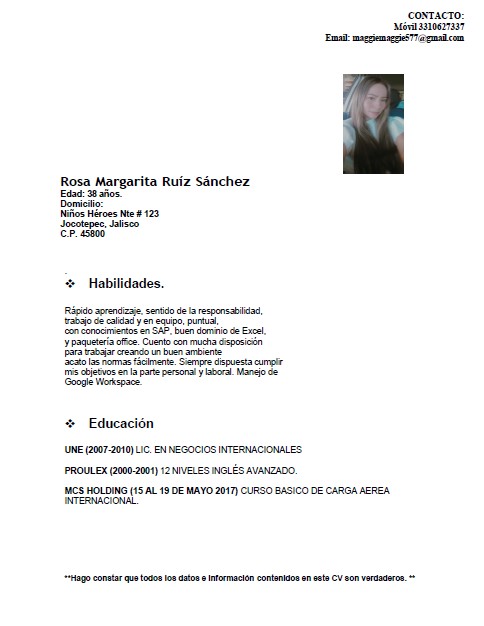 CONTACTO:
Móvil 3310627337
Email: maggiemaggie577@gmail.com

Rosa Margarita Ruíz Sánchez
Edad: 38 años.
Domicilio:
Niños Héroes Nte # 123
Jocotepec, Jalisco
C.P. 45800

❖ Habilidades.

Rápido aprendizaje, sentido de la responsabilidad, trabajo de calidad y en equipo, puntual, con conocimientos en SAP, buen dominio de Excel, y paquetería office. Cuento con mucha disposición para trabajar creando un buen ambiente acato las normas fácilmente. Siempre dispuesta cumplir mis objetivos en la parte personal y laboral. Manejo de Google Workspace.

❖ Educación

UNE (2007-2010) LIC. EN NEGOCIOS INTERNACIONALES

PROULEX (2000-2001) 12 NIVELES INGLÉS AVANZADO.

MCS HOLDING (15 AL 19 DE MAYO 2017) CURSO BASICO DE CARGA AEREA INTERNACIONAL.

**Hago constar que todos los datos e información contenidos en este CV son verdaderos. **